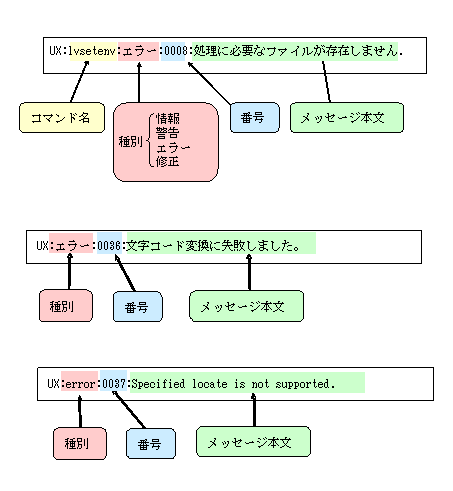 UX:lvsetenv:エラー:0008:処理に必要なファイルが存在しません.

コマンド名

種別 情報 警告 エラー 修正

番号

メッセージ本文

UX:エラー:0036:文字コード変換に失敗しました。

種別

番号

メッセージ本文

UX:error:0037:Specified locate is not supported.

種別

番号

メッセージ本文